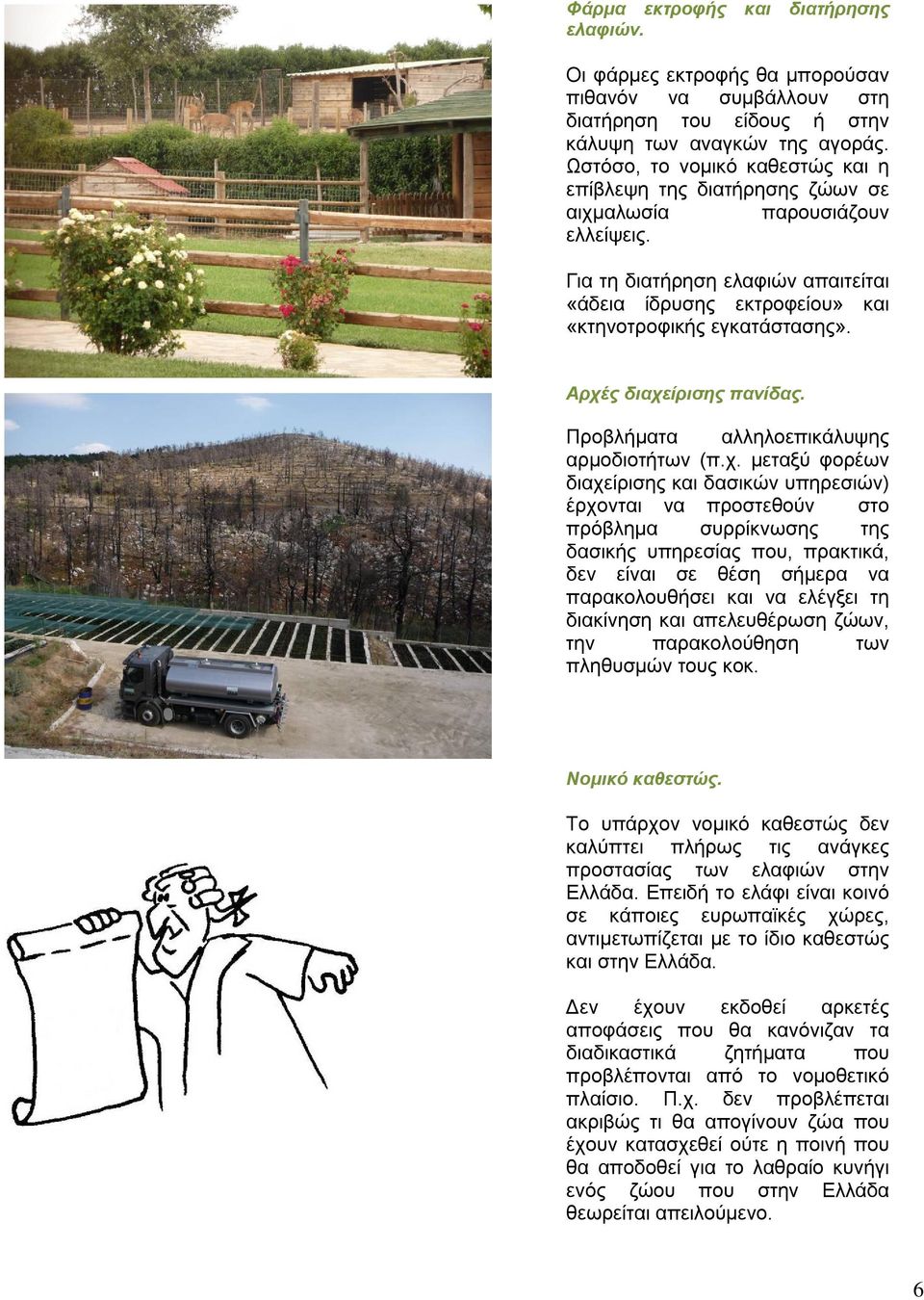 Φάρμα εκτροφής και διατήρησης ελαφιών.

Οι φάρμες εκτροφής θα μπορούσαν πιθανόν να συμβάλλουν στη διατήρηση του είδους ή στην κάλυψη των αναγκών της αγοράς. Ωστόσο, το νομικό καθεστώς και η επίβλεψη της διατήρησης ζώων σε αιχμαλωσία παρουσιάζουν ελλείψεις.

Για τη διατήρηση ελαφιών απαιτείται «άδεια ίδρυσης εκτροφείου» και «κτηνοτροφικής εγκατάστασης».

Αρχές διαχείρισης πανίδας.

Προβλήματα αλληλοεπικάλυψης αρμοδιοτήτων (π.χ. μεταξύ φορέων διαχείρισης και δασικών υπηρεσιών) έρχονται να προστεθούν στο πρόβλημα συρρίκνωσης της δασικής υπηρεσίας που, πρακτικά, δεν είναι σε θέση σήμερα να παρακολουθήσει και να ελέγξει τη διακίνηση και απελευθέρωση ζώων, την παρακολούθηση των πληθυσμών τους κοκ.

Νομικό καθεστώς.

Το υπάρχον νομικό καθεστώς δεν καλύπτει πλήρως τις ανάγκες προστασίας των ελαφιών στην Ελλάδα. Επειδή το ελάφι είναι κοινό σε κάποιες ευρωπαϊκές χώρες, αντιμετωπίζεται με το ίδιο καθεστώς και στην Ελλάδα.

Δεν έχουν εκδοθεί αρκετές αποφάσεις που θα κανόνιζαν τα διαδικαστικά ζητήματα που προβλέπονται από το νομοθετικό πλαίσιο. Π.χ. δεν προβλέπεται ακριβώς τι θα απογίνουν ζώα που έχουν κατασχεθεί ούτε η ποινή που θα αποδοθεί για το λαθραίο κυνήγι ενός ζώου που στην Ελλάδα θεωρείται απειλούμενο.

6